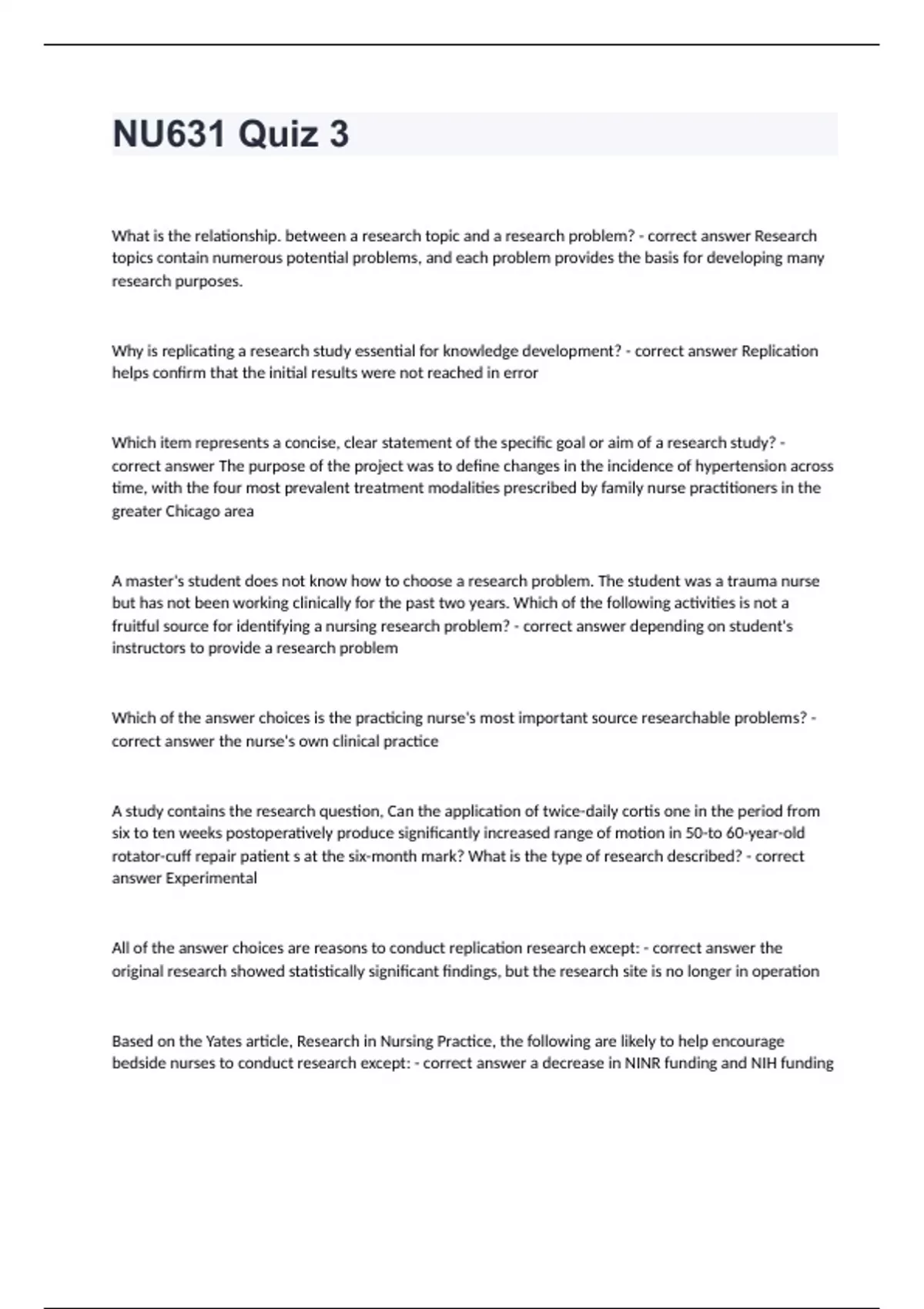 NU631 Quiz 3

What is the relationship. between a research topic and a research problem? - correct answer Research topics contain numerous potential problems, and each problem provides the basis for developing many research purposes.

Why is replicating a research study essential for knowledge development? - correct answer Replication helps confirm that the initial results were not reached in error

Which item represents a concise, clear statement of the specific goal or aim of a research study? - correct answer The purpose of the project was to define changes in the incidence of hypertension across time, with the four most prevalent treatment modalities prescribed by family nurse practitioners in the greater Chicago area

A master's student does not know how to choose a research problem. The student was a trauma nurse but has not been working clinically for the past two years. Which of the following activities is not a fruitful source for identifying a nursing research problem? - correct answer depending on student's instructors to provide a research problem

Which of the answer choices is the practicing nurse's most important source researchable problems? - correct answer the nurse's own clinical practice

A study contains the research question, Can the application of twice-daily cortis one in the period from six to ten weeks postoperatively produce significantly increased range of motion in 50-to 60-year-old rotator-cuff repair patient s at the six-month mark? What is the type of research described? - correct answer Experimental

All of the answer choices are reasons to conduct replication research except: - correct answer the original research showed statistically significant findings, but the research site is no longer in operation

Based on the Yates article, Research in Nursing Practice, the following are likely to help encourage bedside nurses to conduct research except: - correct answer a decrease in NINR funding and NIH funding